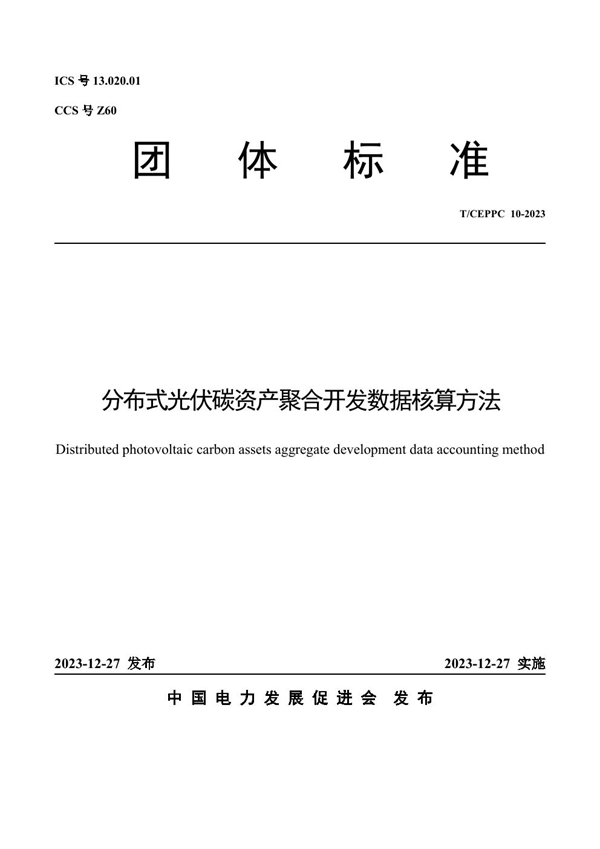 ICS 号 13.020.01

CCS 号 Z60

团 体 标 准

T/CEPPC 10-2023

分布式光伏碳资产聚合开发数据核算方法

Distributed photovoltaic carbon assets aggregate development data accounting method

2023-12-27 发布

2023-12-27 实施

中 国 电 力 发 展 促 进 会 发 布